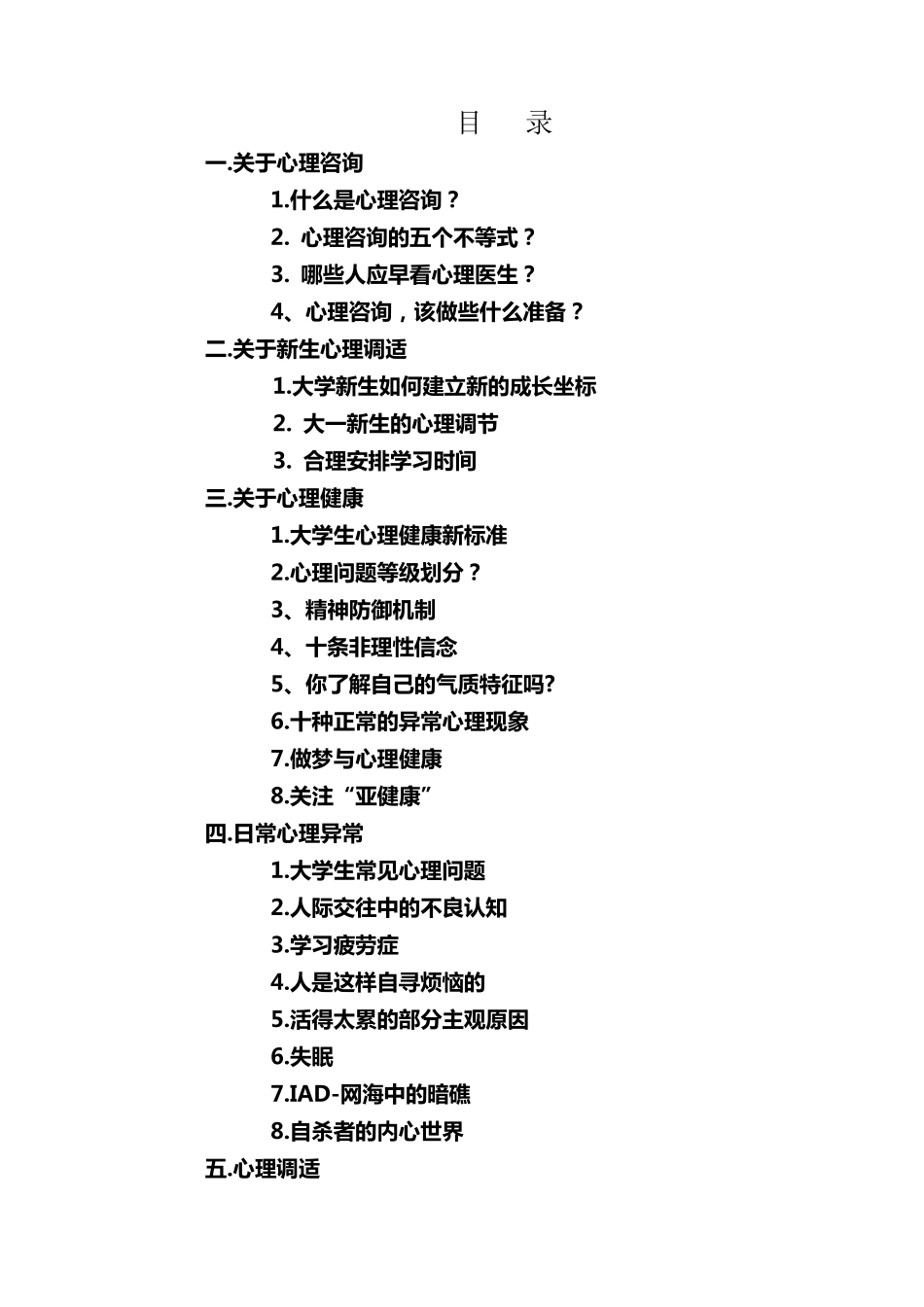 目　录

一.关于心理咨询

1.什么是心理咨询？

2. 心理咨询的五个不等式？

3. 哪些人应早看心理医生？

4、心理咨询，该做些什么准备？

二.关于新生心理调适

1.大学新生如何建立新的成长坐标

2. 大一新生的心理调节

3. 合理安排学习时间

三.关于心理健康

1.大学生心理健康新标准

2.心理问题等级划分？

3、精神防御机制

4、十条非理性信念

5、你了解自己的气质特征吗?

6.十种正常的异常心理现象

7.做梦与心理健康

8.关注“亚健康”

四.日常心理异常

1.大学生常见心理问题

2.人际交往中的不良认知

3.学习疲劳症

4.人是这样自寻烦恼的

5.活得太累的部分主观原因

6.失眠

7.IAD-网海中的暗礁

8.自杀者的内心世界

五.心理调适